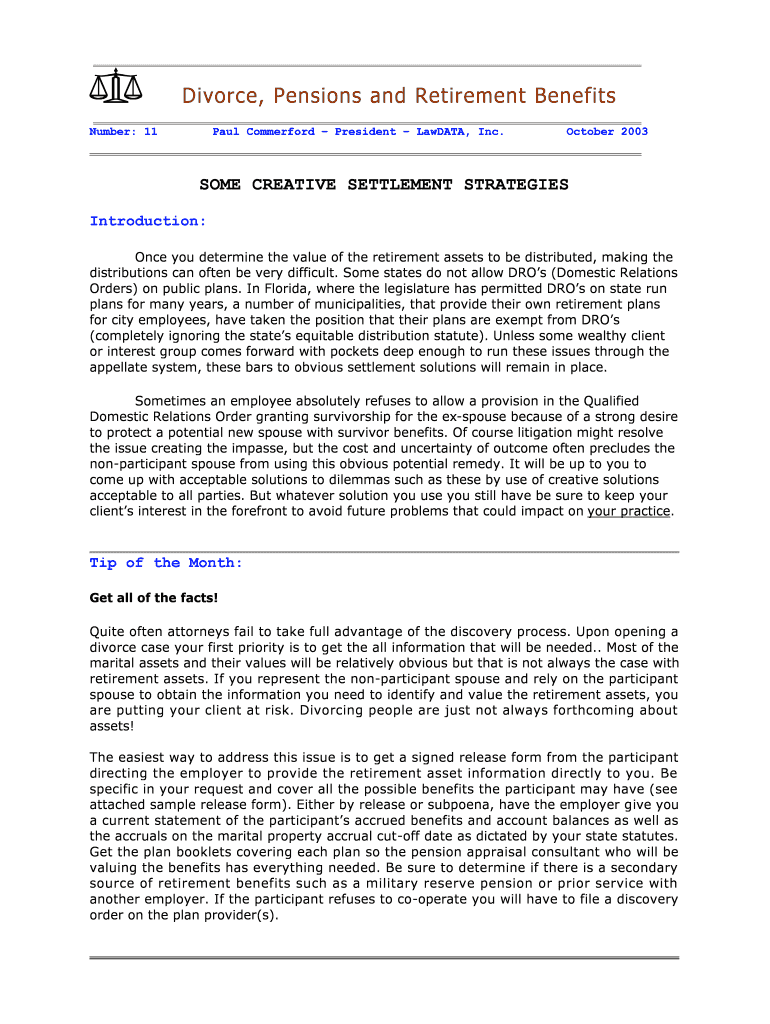 Divorce, Pensions and Retirement Benefits

Number: 11 Paul Commerford – President – LawDATA, Inc. October 2003

SOME CREATIVE SETTLEMENT STRATEGIES

Introduction:

Once you determine the value of the retirement assets to be distributed, making the distributions can often be very difficult. Some states do not allow DRO's (Domestic Relations Orders) on public plans. In Florida, where the legislature has permitted DRO's on state run plans for many years, a number of municipalities, that provide their own retirement plans for city employees, have taken the position that their plans are exempt from DRO's (completely ignoring the state's equitable distribution statute). Unless some wealthy client or interest group comes forward with pockets deep enough to run these issues through the appellate system, these bars to obvious settlement solutions will remain in place.

Sometimes an employee absolutely refuses to allow a provision in the Qualified Domestic Relations Order granting survivorship for the ex-spouse because of a strong desire to protect a potential new spouse with survivor benefits. Of course litigation might resolve the issue creating the impasse, but the cost and uncertainty of outcome often precludes the non-participant spouse from using this obvious potential remedy. It will be up to you to come up with acceptable solutions to dilemmas such as these by use of creative solutions acceptable to all parties. But whatever solution you use you still have be sure to keep your client's interest in the forefront to avoid future problems that could impact on your practice.

Tip of the Month:

Get all of the facts!

Quite often attorneys fail to take full advantage of the discovery process. Upon opening a divorce case your first priority is to get the all information that will be needed.. Most of the marital assets and their values will be relatively obvious but that is not always the case with retirement assets. If you represent the non-participant spouse and rely on the participant spouse to obtain the information you need to identify and value the retirement assets, you are putting your client at risk. Divorcing people are just not always forthcoming about assets!

The easiest way to address this issue is to get a signed release form from the participant directing the employer to provide the retirement asset information directly to you. Be specific in your request and cover all the possible benefits the participant may have (see attached sample release form). Either by release or subpoena, have the employer give you a current statement of the participant's accrued benefits and account balances as well as the accruals on the marital property accrual cut-off date as dictated by your state statutes. Get the plan booklets covering each plan so the pension appraisal consultant who will be valuing the benefits has everything needed. Be sure to determine if there is a secondary source of retirement benefits such as a military reserve pension or prior service with another employer. If the participant refuses to co-operate you will have to file a discovery order on the plan provider(s).